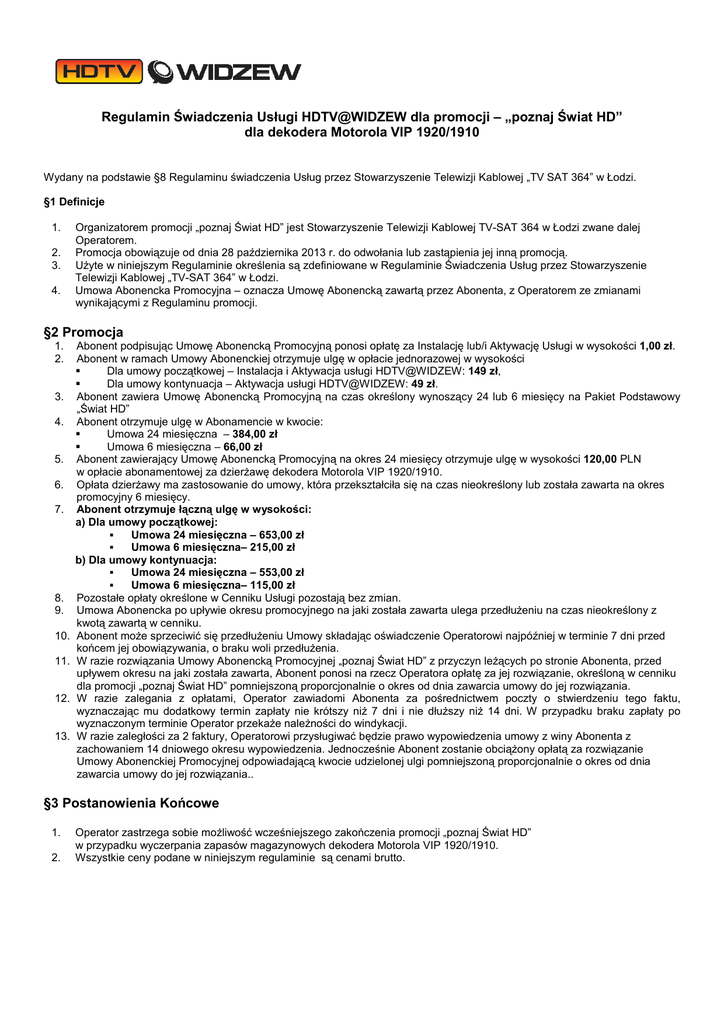 HDTV WIDZEW

Regulamin Świadczenia Usługi HDTV@WIDZEW dla promocji – „poznaj Świat HD" dla dekodera Motorola VIP 1920/1910

Wydany na podstawie §8 Regulaminu świadczenia Usług przez Stowarzyszenie Telewizji Kablowej „TV SAT 364" w Łodzi.

§1 Definicje

1. Organizatorem promocji „poznaj Świat HD" jest Stowarzyszenie Telewizji Kablowej TV-SAT 364 w Łodzi zwane dalej Operatorem.
2. Promocja obowiązuje od dnia 28 października 2013 r. do odwołania lub zastąpienia jej inną promocją.
3. Użyte w niniejszym Regulaminie określenia są zdefiniowane w Regulaminie Świadczenia Usług przez Stowarzyszenie Telewizji Kablowej „TV-SAT 364" w Łodzi.
4. Umowa Abonencka Promocyjna – oznacza Umowę Abonencką zawartą przez Abonenta, z Operatorem ze zmianami wynikającymi z Regulaminu promocji.

§2 Promocja
1. Abonent podpisując Umowę Abonencką Promocyjną ponosi opłatę za Instalację lub/i Aktywację Usługi w wysokości 1,00 zł.
2. Abonent w ramach Umowy Abonenckiej otrzymuje ulgę w opłacie jednorazowej w wysokości
▪ Dla umowy początkowej – Instalacja i Aktywacja usługi HDTV@WIDZEW: 149 zł,
▪ Dla umowy kontynuacja – Aktywacja usługi HDTV@WIDZEW: 49 zł.
3. Abonent zawiera Umowę Abonencką Promocyjną na czas określony wynoszący 24 lub 6 miesięcy na Pakiet Podstawowy „Świat HD"
4. Abonent otrzymuje ulgę w Abonamencie w kwocie:
▪ Umowa 24 miesięczna – 384,00 zł
▪ Umowa 6 miesięczna – 66,00 zł
5. Abonent zawierający Umowę Abonencką Promocyjną na okres 24 miesięcy otrzymuje ulgę w wysokości 120,00 PLN w opłacie abonamentowej za dzierżawę dekodera Motorola VIP 1920/1910.
6. Opłata dzierżawy ma zastosowanie do umowy, która przekształciła się na czas nieokreślony lub została zawarta na okres promocyjny 6 miesięcy.
7. Abonent otrzymuje łączną ulgę w wysokości:
a) Dla umowy początkowej:
▪ Umowa 24 miesięczna – 653,00 zł
▪ Umowa 6 miesięczna– 215,00 zł
b) Dla umowy kontynuacja:
▪ Umowa 24 miesięczna – 553,00 zł
▪ Umowa 6 miesięczna– 115,00 zł
8. Pozostałe opłaty określone w Cenniku Usługi pozostają bez zmian.
9. Umowa Abonencka po upływie okresu promocyjnego na jaki została zawarta ulega przedłużeniu na czas nieokreślony z kwotą zawartą w cenniku.
10. Abonent może sprzeciwić się przedłużeniu Umowy składając oświadczenie Operatorowi najpóźniej w terminie 7 dni przed końcem jej obowiązywania, o braku woli przedłużenia.
11. W razie rozwiązania Umowy Abonencką Promocyjnej „poznaj Świat HD" z przyczyn leżących po stronie Abonenta, przed upływem okresu na jaki została zawarta, Abonent ponosi na rzecz Operatora opłatę za jej rozwiązanie, określoną w cenniku dla promocji „poznaj Świat HD" pomniejszoną proporcjonalnie o okres od dnia zawarcia umowy do jej rozwiązania.
12. W razie zalegania z opłatami, Operator zawiadomi Abonenta za pośrednictwem poczty o stwierdzeniu tego faktu, wyznaczając mu dodatkowy termin zapłaty nie krótszy niż 7 dni i nie dłuższy niż 14 dni. W przypadku braku zapłaty po wyznaczonym terminie Operator przekaże należności do windykacji.
13. W razie zaległości za 2 faktury, Operatorowi przysługiwać będzie prawo wypowiedzenia umowy z winy Abonenta z zachowaniem 14 dniowego okresu wypowiedzenia. Jednocześnie Abonent zostanie obciążony opłatą za rozwiązanie Umowy Abonenckiej Promocyjnej odpowiadającą kwocie udzielonej ulgi pomniejszoną proporcjonalnie o okres od dnia zawarcia umowy do jej rozwiązania..

§3 Postanowienia Końcowe

1. Operator zastrzega sobie możliwość wcześniejszego zakończenia promocji „poznaj Świat HD" w przypadku wyczerpania zapasów magazynowych dekodera Motorola VIP 1920/1910.
2. Wszystkie ceny podane w niniejszym regulaminie są cenami brutto.